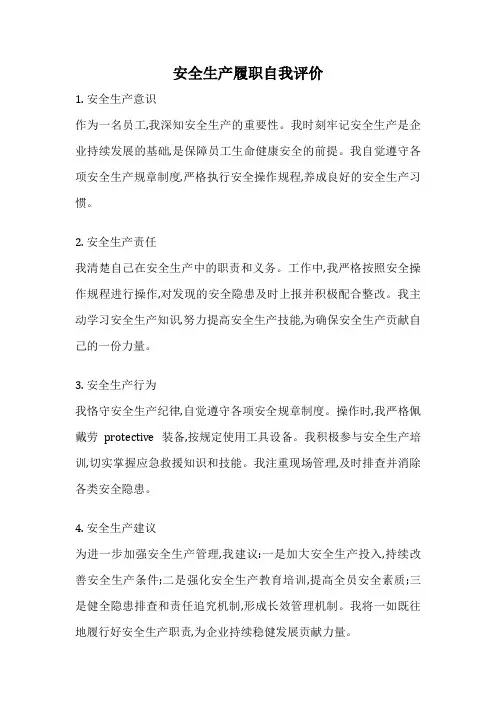 安全生产履职自我评价

1. 安全生产意识

作为一名员工,我深知安全生产的重要性。我时刻牢记安全生产是企业持续发展的基础,是保障员工生命健康安全的前提。我自觉遵守各项安全生产规章制度,严格执行安全操作规程,养成良好的安全生产习惯。

2. 安全生产责任

我清楚自己在安全生产中的职责和义务。工作中,我严格按照安全操作规程进行操作,对发现的安全隐患及时上报并积极配合整改。我主动学习安全生产知识,努力提高安全生产技能,为确保安全生产贡献自己的一份力量。

3. 安全生产行为

我恪守安全生产纪律,自觉遵守各项安全规章制度。操作时,我严格佩戴劳 protective 装备,按规定使用工具设备。我积极参与安全生产培训,切实掌握应急救援知识和技能。我注重现场管理,及时排查并消除各类安全隐患。

4. 安全生产建议

为进一步加强安全生产管理,我建议:一是加大安全生产投入,持续改善安全生产条件;二是强化安全生产教育培训,提高全员安全素质;三是健全隐患排查和责任追究机制,形成长效管理机制。我将一如既往地履行好安全生产职责,为企业持续稳健发展贡献力量。